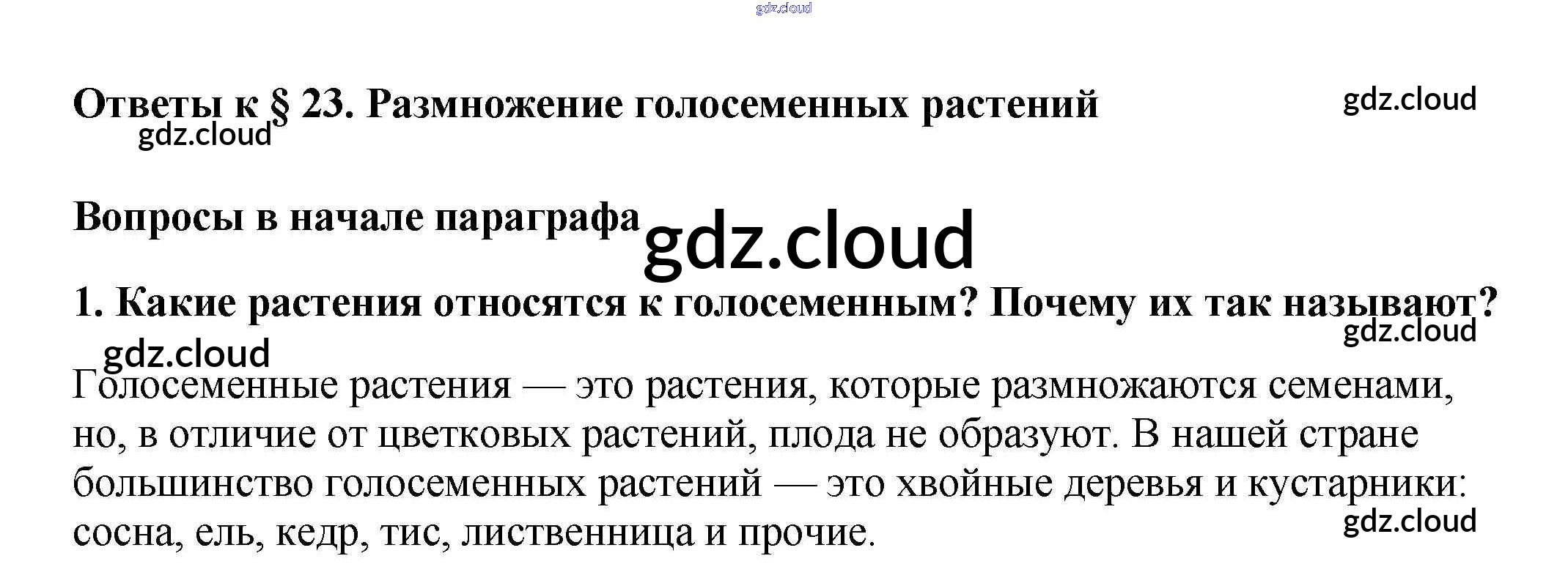 Ответы к § 23. Размножение голосеменных растений

Вопросы в начале параграфа

1. Какие растения относятся к голосеменным? Почему их так называют?

Голосеменные растения — это растения, которые размножаются семенами, но, в отличие от цветковых растений, плода не образуют. В нашей стране большинство голосеменных растений — это хвойные деревья и кустарники: сосна, ель, кедр, тис, лиственница и прочие.

gdz.cloud